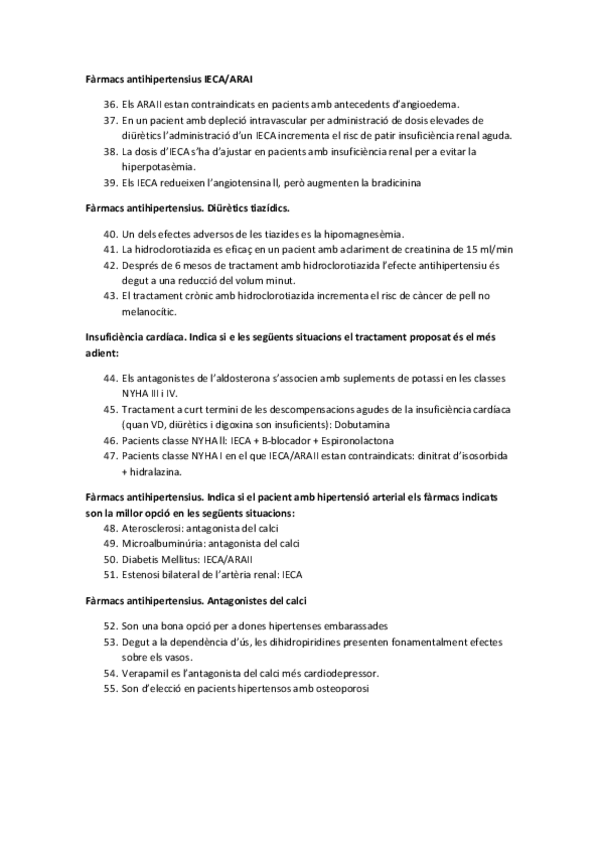 **Fàrmacs antihipertensius IECA/ARAI**

36. Els ARAII estan contraindicats en pacients amb antecedents d'angioedema.
37. En un pacient amb depleció intravascular per administració de dosis elevades de diürètics l'administració d'un IECA incrementa el risc de patir insuficiència renal aguda.
38. La dosis d'IECA s'ha d'ajustar en pacients amb insuficiència renal per a evitar la hiperpotasèmia.
39. Els IECA redueixen l'angiotensina II, però augmenten la bradicinina

**Fàrmacs antihipertensius. Diürètics tiazídics.**

40. Un dels efectes adversos de les tiazides es la hipomagnesèmia.
41. La hidroclorotiazida es eficaç en un pacient amb aclariment de creatinina de 15 ml/min
42. Després de 6 mesos de tractament amb hidroclorotiazida l'efecte antihipertensiu és degut a una reducció del volum minut.
43. El tractament crònic amb hidroclorotiazida incrementa el risc de càncer de pell no melanocític.

**Insuficiència cardíaca. Indica si e les següents situacions el tractament proposat és el més adient:**

44. Els antagonistes de l'aldosterona s'associen amb suplements de potassi en les classes NYHA III i IV.
45. Tractament a curt termini de les descompensacions agudes de la insuficiència cardíaca (quan VD, diürètics i digoxina son insuficients): Dobutamina
46. Pacients classe NYHA II: IECA + B-blocador + Espironolactona
47. Pacients classe NYHA I en el que IECA/ARAII estan contraindicats: dinitrat d'isosorbida + hidralazina.

**Fàrmacs antihipertensius. Indica si el pacient amb hipertensió arterial els fàrmacs indicats son la millor opció en les següents situacions:**

48. Aterosclerosi: antagonista del calci
49. Microalbuminúria: antagonista del calci
50. Diabetis Mellitus: IECA/ARAII
51. Estenosi bilateral de l'artèria renal: IECA

**Fàrmacs antihipertensius. Antagonistes del calci**

52. Son una bona opció per a dones hipertenses embarassades
53. Degut a la dependència d'ús, les dihidropiridines presenten fonamentalment efectes sobre els vasos.
54. Verapamil es l'antagonista del calci més cardiodepressor.
55. Son d'elecció en pacients hipertensos amb osteoporosi